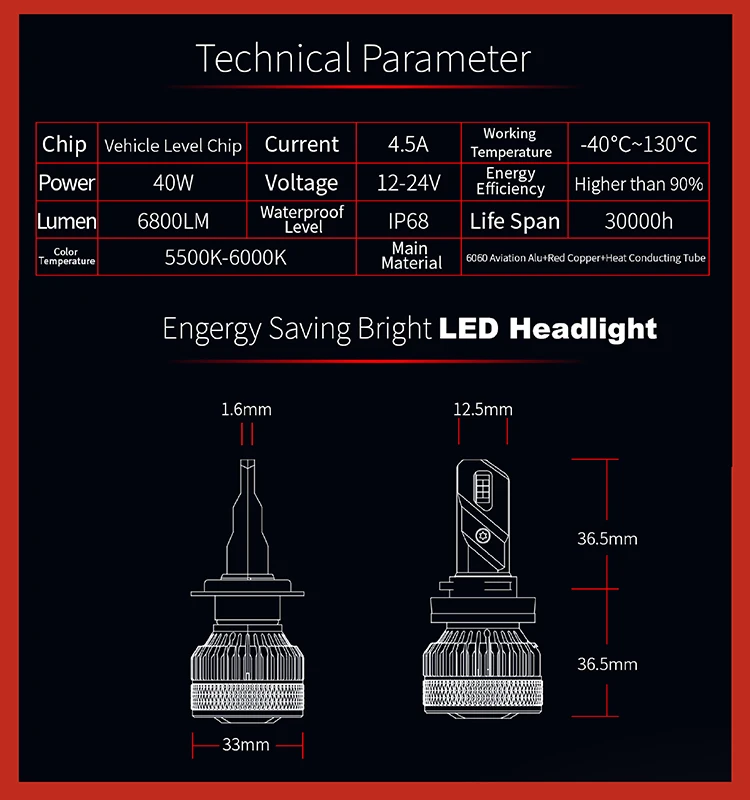 Technical Parameter

| Chip | Vehicle Level Chip | Current | 4.5A | Working Temperature | -40°C~130°C |
|---|---|---|---|---|---|
| Power | 40W | Voltage | 12-24V | Energy Efficiency | Higher than 90% |
| Lumen | 6800LM | Waterproof Level | IP68 | Life Span | 30000h |
| Color Temperature | 5500K-6000K | | Main Material | 6060 Aviation Alu+Red Copper+Heat Conducting Tube | |

Engergy Saving Bright LED Headlight

1.6mm

12.5mm

36.5mm

36.5mm

33mm